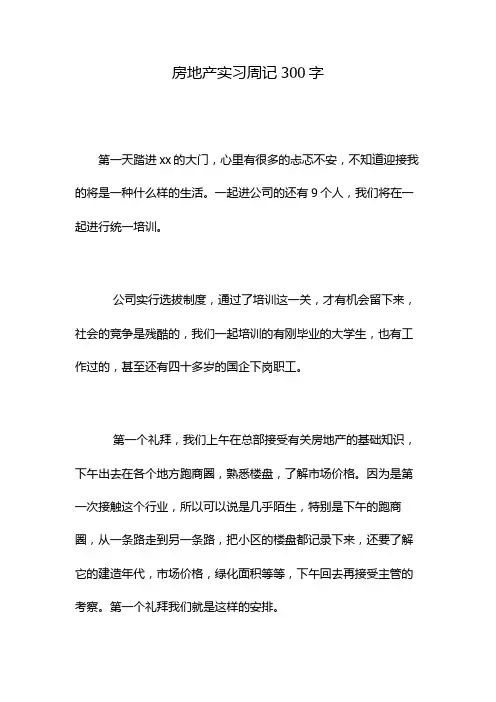 房地产实习周记300字

第一天踏进xx的大门，心里有很多的忐忑不安，不知道迎接我的将是一种什么样的生活。一起进公司的还有9个人，我们将在一起进行统一培训。

公司实行选拔制度，通过了培训这一关，才有机会留下来，社会的竞争是残酷的，我们一起培训的有刚毕业的大学生，也有工作过的，甚至还有四十多岁的国企下岗职工。

第一个礼拜，我们上午在总部接受有关房地产的基础知识，下午出去在各个地方跑商圈，熟悉楼盘，了解市场价格。因为是第一次接触这个行业，所以可以说是几乎陌生，特别是下午的跑商圈，从一条路走到另一条路，把小区的楼盘都记录下来，还要了解它的建造年代，市场价格，绿化面积等等，下午回去再接受主管的考察。第一个礼拜我们就是这样的安排。